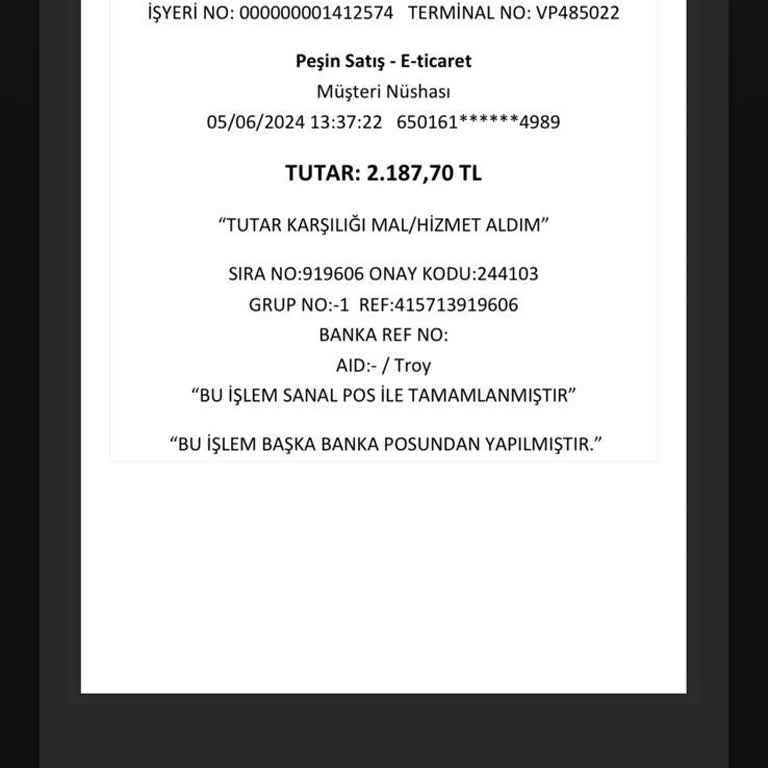 İŞYERİ NO: 000000001412574 TERMİNAL NO: VP485022

Peşin Satış - E-ticaret
Müşteri Nüshası
05/06/2024 13:37:22 650161******4989

TUTAR: 2.187,70 TL

“TUTAR KARŞILIĞI MAL/HİZMET ALDIM”

SIRA NO:919606 ONAY KODU:244103
GRUP NO:-1 REF:415713919606
BANKA REF NO:
AID:- / Troy
“BU İŞLEM SANAL POS İLE TAMAMLANMIŞTIR”

“BU İŞLEM BAŞKA BANKA POSUNDAN YAPILMIŞTIR.”